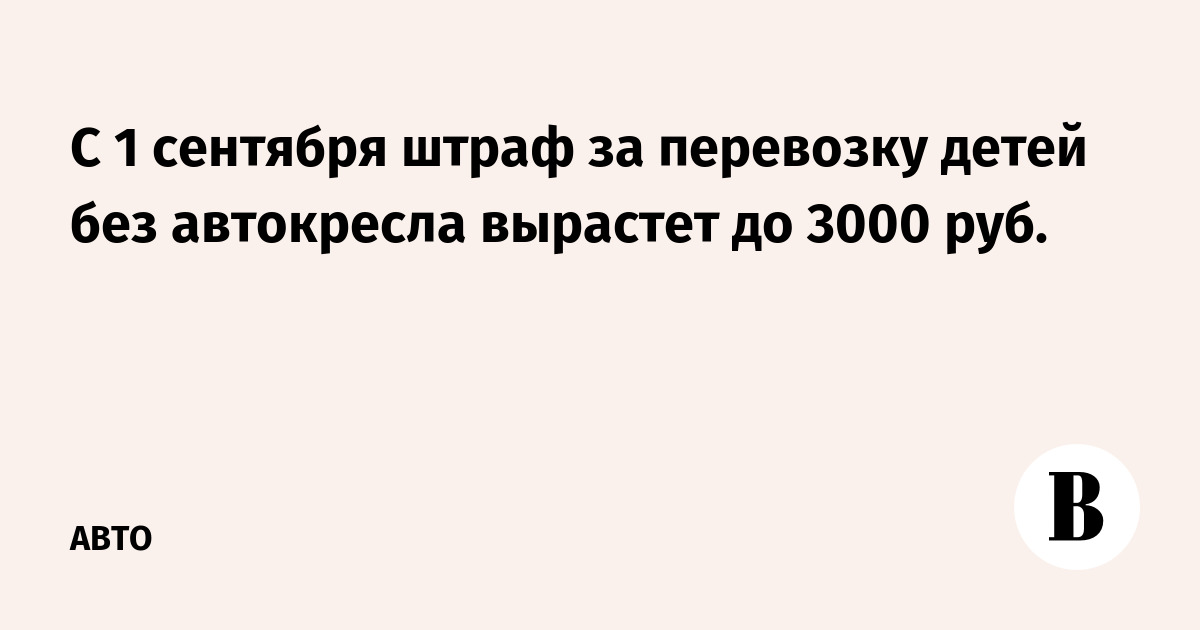 С 1 сентября штраф за перевозку детей без автокресла вырастет до 3000 руб.

АВТО

В